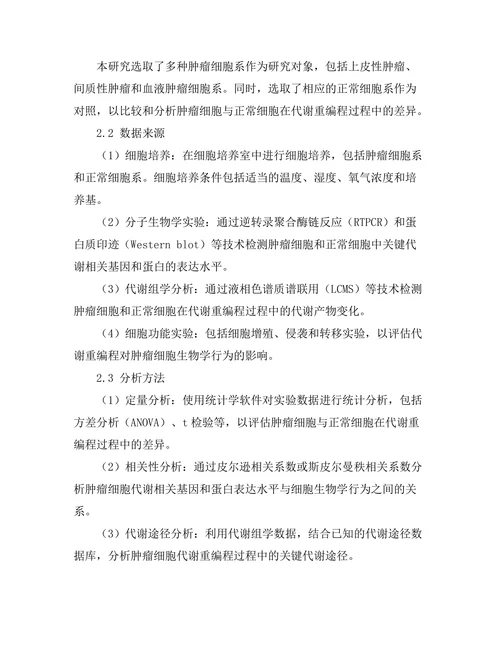 本研究选取了多种肿瘤细胞系作为研究对象，包括上皮性肿瘤、间质性肿瘤和血液肿瘤细胞系。同时，选取了相应的正常细胞系作为对照，以比较和分析肿瘤细胞与正常细胞在代谢重编程过程中的差异。

2.2 数据来源

（1）细胞培养：在细胞培养室中进行细胞培养，包括肿瘤细胞系和正常细胞系。细胞培养条件包括适当的温度、湿度、氧气浓度和培养基。

（2）分子生物学实验：通过逆转录聚合酶链反应（RTPCR）和蛋白质印迹（Western blot）等技术检测肿瘤细胞和正常细胞中关键代谢相关基因和蛋白的表达水平。

（3）代谢组学分析：通过液相色谱质谱联用（LCMS）等技术检测肿瘤细胞和正常细胞在代谢重编程过程中的代谢产物变化。

（4）细胞功能实验：包括细胞增殖、侵袭和转移实验，以评估代谢重编程对肿瘤细胞生物学行为的影响。

2.3 分析方法

（1）定量分析：使用统计学软件对实验数据进行统计分析，包括方差分析（ANOVA）、t 检验等，以评估肿瘤细胞与正常细胞在代谢重编程过程中的差异。

（2）相关性分析：通过皮尔逊相关系数或斯皮尔曼秩相关系数分析肿瘤细胞代谢相关基因和蛋白表达水平与细胞生物学行为之间的关系。

（3）代谢途径分析：利用代谢组学数据，结合已知的代谢途径数据库，分析肿瘤细胞代谢重编程过程中的关键代谢途径。